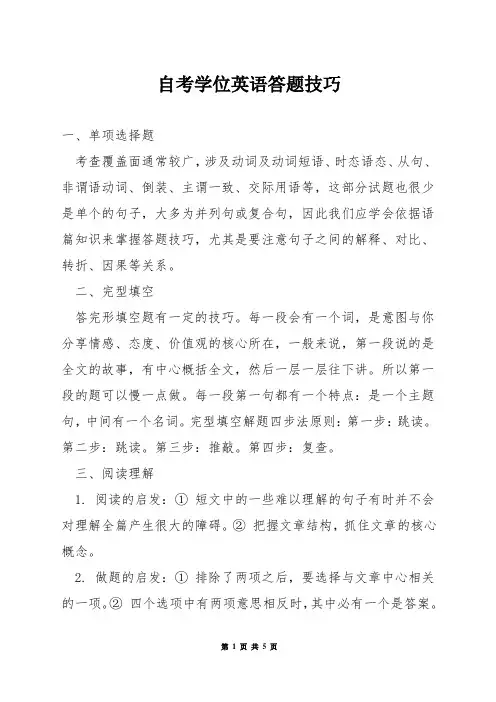 自考学位英语答题技巧

一、单项选择题

考查覆盖面通常较广，涉及动词及动词短语、时态语态、从句、非谓语动词、倒装、主谓一致、交际用语等，这部分试题也很少是单个的句子，大多为并列句或复合句，因此我们应学会依据语篇知识来掌握答题技巧，尤其是要注意句子之间的解释、对比、转折、因果等关系。

二、完型填空

答完形填空题有一定的技巧。每一段会有一个词，是意图与你分享情感、态度、价值观的核心所在，一般来说，第一段说的是全文的故事，有中心概括全文，然后一层一层往下讲。所以第一段的题可以慢一点做。每一段第一句都有一个特点：是一个主题句，中间有一个名词。完型填空解题四步法原则：第一步：跳读。第二步：跳读。第三步：推敲。第四步：复查。

三、阅读理解

1. 阅读的启发：① 短文中的一些难以理解的句子有时并不会对理解全篇产生很大的障碍。② 把握文章结构，抓住文章的核心概念。

2. 做题的启发：① 排除了两项之后，要选择与文章中心相关的一项。② 四个选项中有两项意思相反时，其中必有一个是答案。

第 1 页 共 5 页